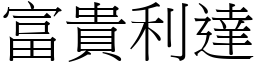 富貴利達